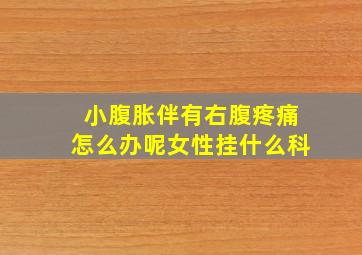 小腹胀伴有右腹疼痛
怎么办呢女性挂什么科